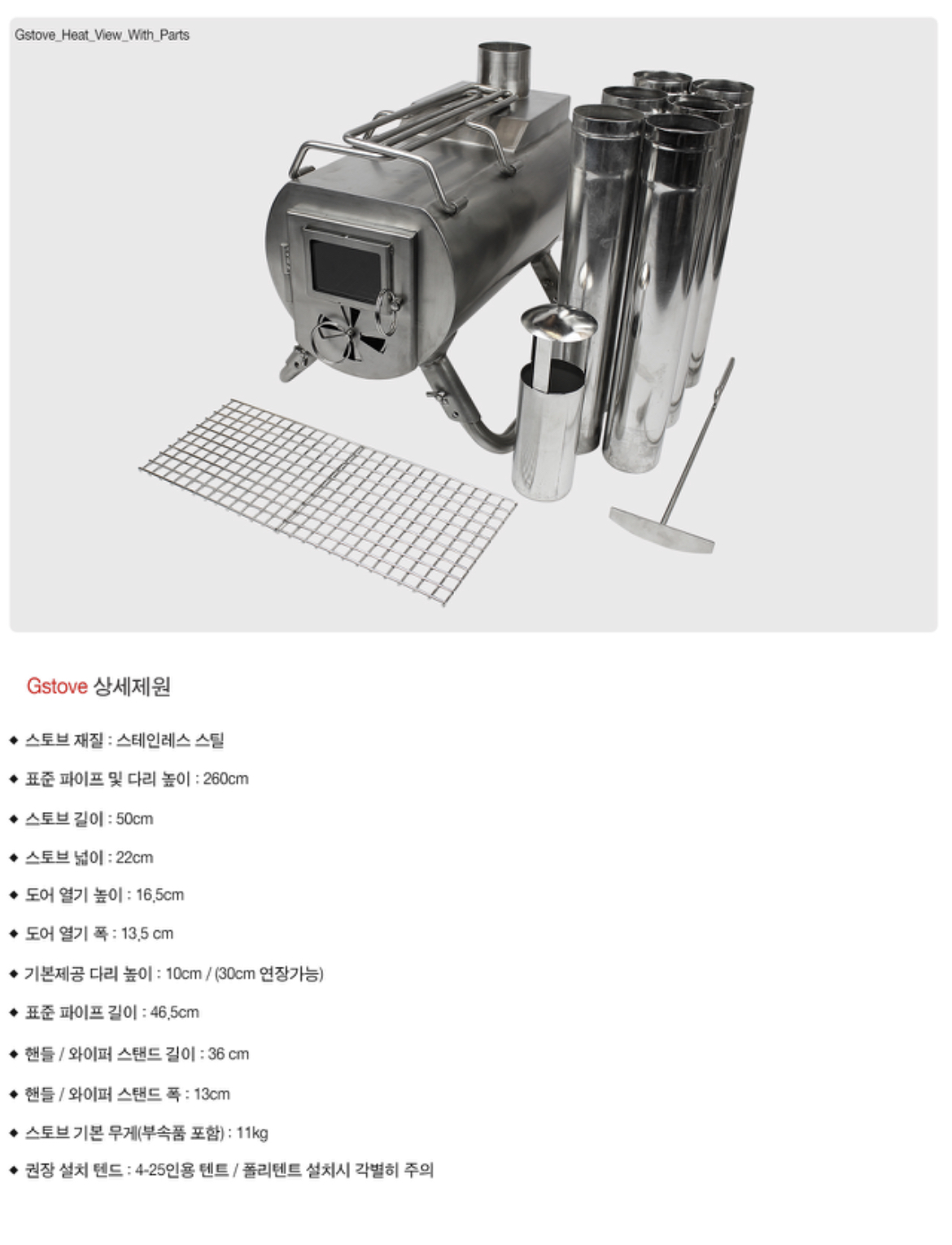 Gstove_Heat_View_With_Parts

Gstove 상세제원

◆ 스토브 재질 : 스테인레스 스틸

◆ 표준 파이프 및 다리 높이 : 260cm

◆ 스토브 길이 : 50cm

◆ 스토브 넓이 : 22cm

◆ 도어 열기 높이 : 16,5cm

◆ 도어 열기 폭 : 13,5 cm

◆ 기본제공 다리 높이 : 10cm / (30cm 연장가능)

◆ 표준 파이프 길이 : 46,5cm

◆ 핸들 / 와이퍼 스탠드 길이 : 36 cm

◆ 핸들 / 와이퍼 스탠드 폭 : 13cm

◆ 스토브 기본 무게(부속품 포함) : 11kg

◆ 권장 설치 텐드 : 4-25인용 텐트 / 폴리텐트 설치시 각별히 주의